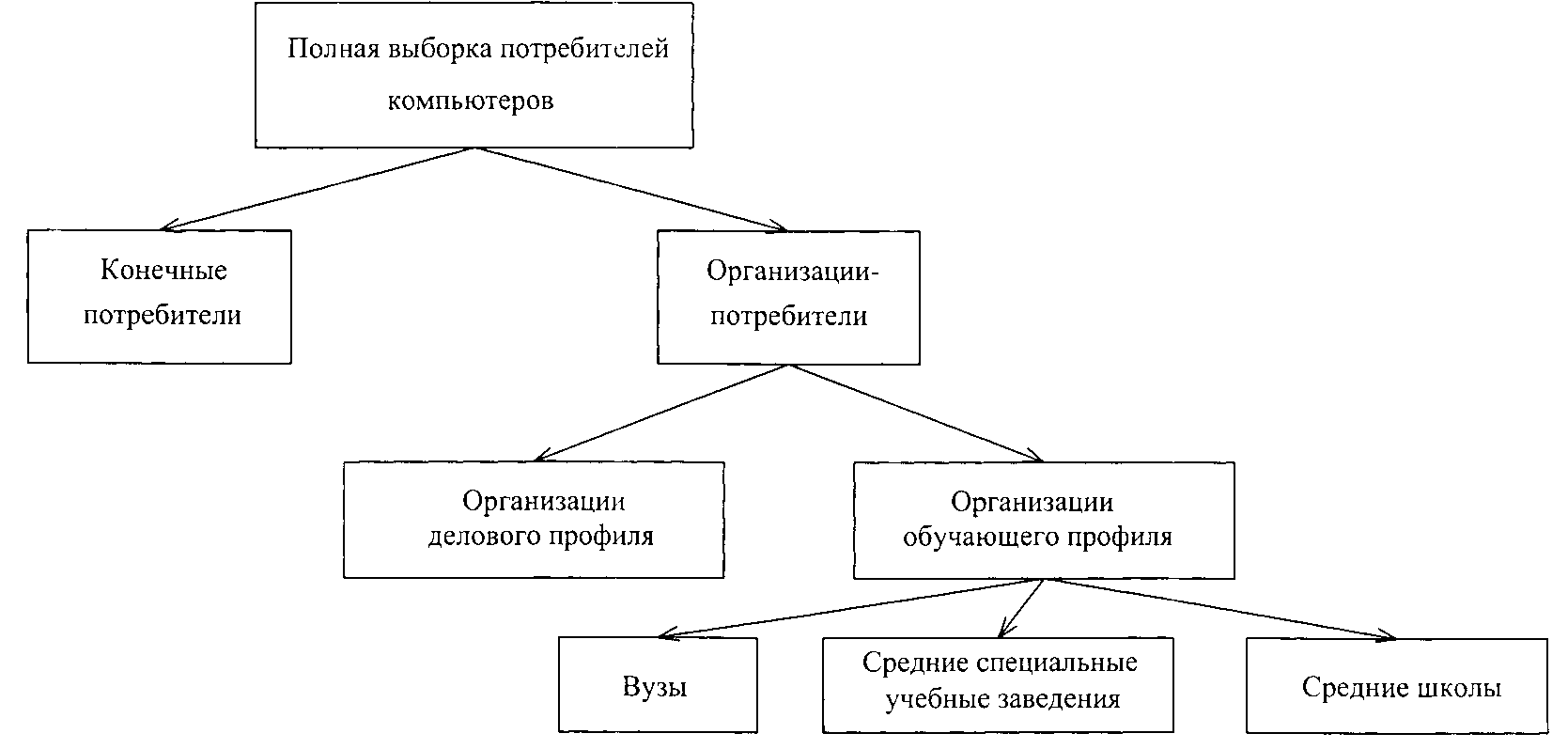 Полная выборка потребителей компьютеров

Конечные потребители

Организации-потребители

Организации делового профиля

Организации обучающего профиля

Вузы

Средние специальные учебные заведения

Средние школы